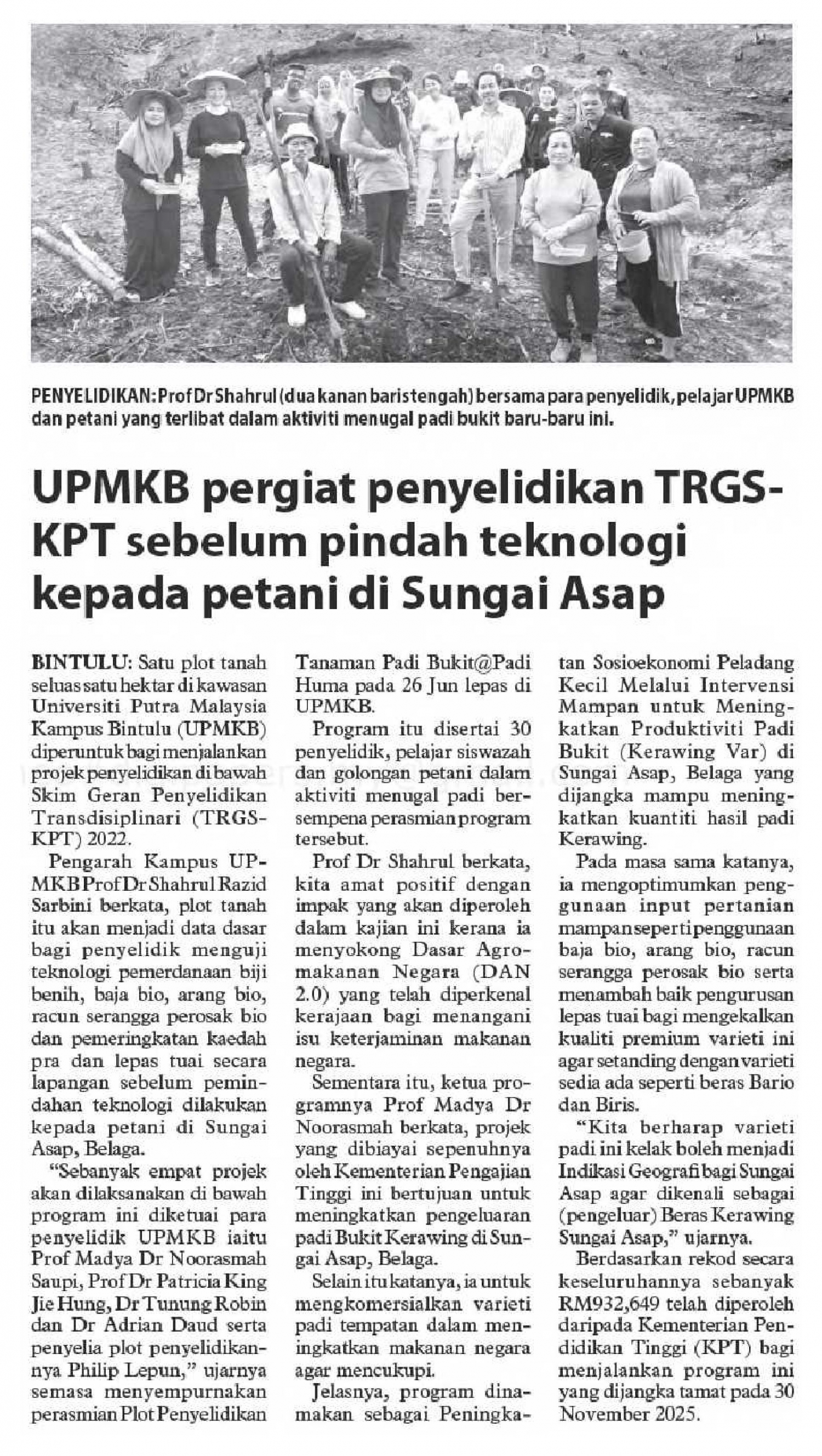 PENYELIDIKAN: Prof Dr Shahrul (dua kanan baris tengah) bersama para penyelidik, pelajar UPMKB dan petani yang terlibat dalam aktiviti menugal padi bukit baru-baru ini.

UPMKB pergiat penyelidikan TRGS-KPT sebelum pindah teknologi kepada petani di Sungai Asap

BINTULU: Satu plot tanah seluas satu hektar di kawasan Universiti Putra Malaysia Kampus Bintulu (UPMKB) diperuntuk bagi menjalankan projek penyelidikan di bawah Skim Geran Penyelidikan Transdisiplinari (TRGS-KPT) 2022.

Pengarah Kampus UPMKB Prof Dr Shahrul Razid Sarbini berkata, plot tanah itu akan menjadi data dasar bagi penyelidik menguji teknologi pemerdanaan biji benih, baja bio, arang bio, racun serangga perosak bio dan pemeringkatan kaedah pra dan lepas tuai secara lapangan sebelum pemindahan teknologi dilakukan kepada petani di Sungai Asap, Belaga.

"Sebanyak empat projek akan dilaksanakan di bawah program ini diketuai para penyelidik UPMKB iaitu Prof Madya Dr Noorasmah Saupi, Prof Dr Patricia King Jie Hung, Dr Tunung Robin dan Dr Adrian Daud serta penyelia plot penyelidikannya Philip Lepun," ujarnya semasa menyempurnakan perasmian Plot Penyelidikan Tanaman Padi Bukit@Padi Huma pada 26 Jun lepas di UPMKB.

Program itu disertai 30 penyelidik, pelajar siswazah dan golongan petani dalam aktiviti menugal padi bersempena perasmian program tersebut.

Prof Dr Shahrul berkata, kita amat positif dengan impak yang akan diperoleh dalam kajian ini kerana ia menyokong Dasar Agromakanan Negara (DAN 2.0) yang telah diperkenal kerajaan bagi menangani isu keterjaminan makanan negara.

Sementara itu, ketua programnya Prof Madya Dr Noorasmah berkata, projek yang dibiayai sepenuhnya oleh Kementerian Pengajian Tinggi ini bertujuan untuk meningkatkan pengeluaran padi Bukit Kerawing di Sungai Asap, Belaga.

Selain itu katanya, ia untuk mengkomersialkan varieti padi tempatan dalam meningkatkan makanan negara agar mencukupi.

Jelasnya, program dinamakan sebagai Peningkatan Sosioekonomi Peladang Kecil Melalui Intervensi Mampan untuk Meningkatkan Produktiviti Padi Bukit (Kerawing Var) di Sungai Asap, Belaga yang dijangka mampu meningkatkan kuantiti hasil padi Kerawing.

Pada masa sama katanya, ia mengoptimumkan penggunaan input pertanian mampan seperti penggunaan baja bio, arang bio, racun serangga perosak bio serta menambah baik pengurusan lepas tuai bagi mengekalkan kualiti premium varieti ini agar setanding dengan varieti sedia ada seperti beras Bario dan Biris.

"Kita berharap varieti padi ini kelak boleh menjadi Indikasi Geografi bagi Sungai Asap agar dikenali sebagai (pengeluar) Beras Kerawing Sungai Asap," ujarnya.

Berdasarkan rekod secara keseluruhannya sebanyak RM932,649 telah diperoleh daripada Kementerian Pendidikan Tinggi (KPT) bagi menjalankan program ini yang dijangka tamat pada 30 November 2025.